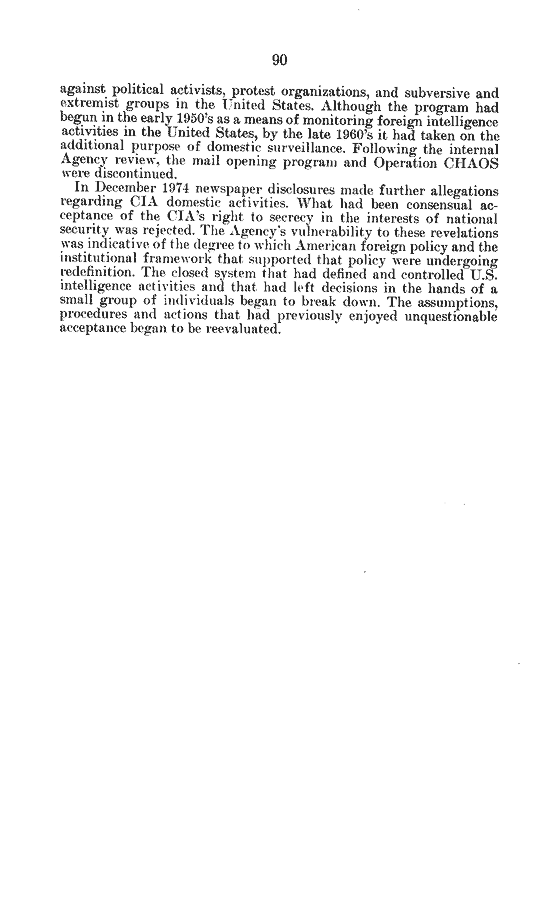 90

against political activists, protest organizations, and subversive and extremist groups in the United States. Although the program had begun in the early 1950's as a means of monitoring foreign intelligence activities in the United States, by the late 1960's it had taken on the additional purpose of domestic surveillance. Following the internal Agency review, the mail opening program and Operation CHAOS were discontinued.

In December 1974 newspaper disclosures made further allegations regarding CIA domestic activities. What had been consensual acceptance of the CIA's right to secrecy in the interests of national security was rejected. The Agency's vulnerability to these revelations was indicative of the degree to which American foreign policy and the institutional framework that supported that policy were undergoing redefinition. The closed system that had defined and controlled U.S. intelligence activities and that had left decisions in the hands of a small group of individuals began to break down. The assumptions, procedures and actions that had previously enjoyed unquestionable acceptance began to be reevaluated.